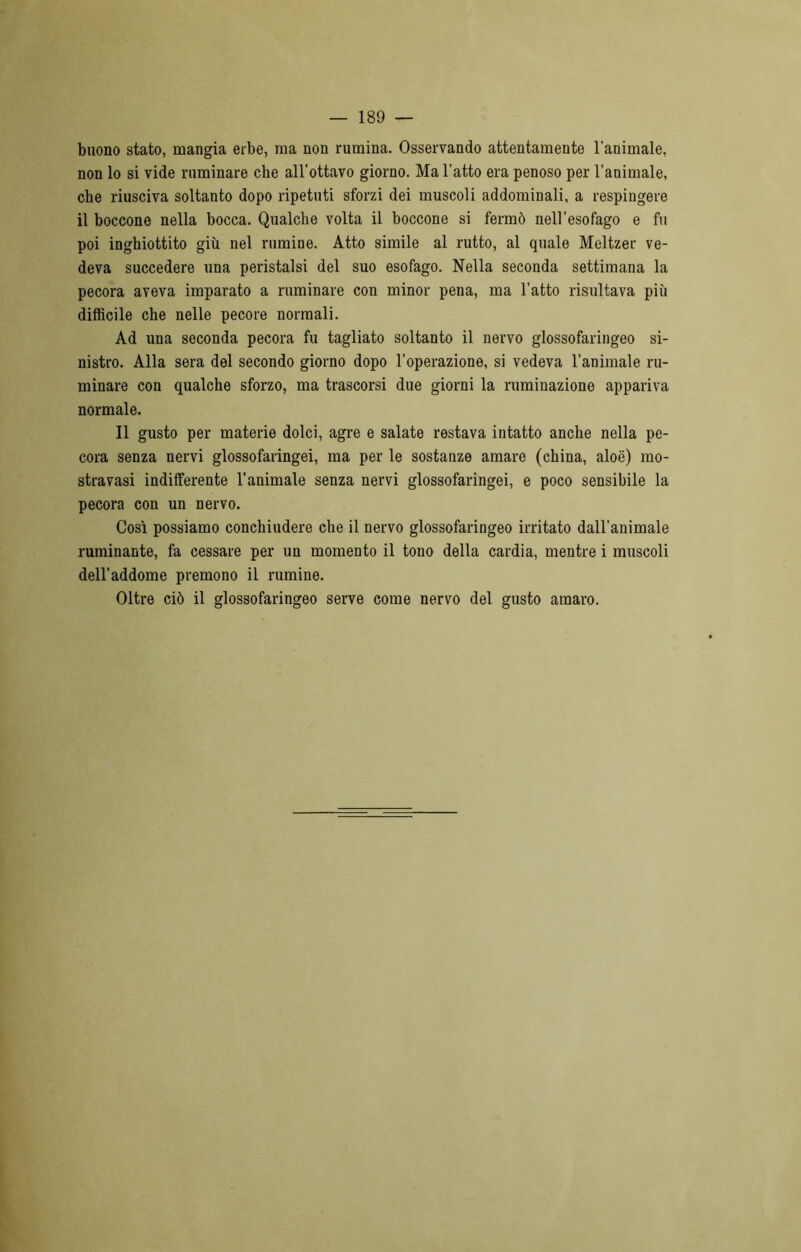 — 189 —

buono stato, mangia erbe, ma non rumina. Osservando attentamente l'animale, non lo si vide ruminare che all'ottavo giorno. Ma l'atto era penoso per l'animale, che riusciva soltanto dopo ripetuti sforzi dei muscoli addominali, a respingere il boccone nella bocca. Qualche volta il boccone si fermò nell'esofago e fu poi inghiottito giù nel rumine. Atto simile al rutto, al quale Meltzer vedeva succedere una peristalsi del suo esofago. Nella seconda settimana la pecora aveva imparato a ruminare con minor pena, ma l'atto risultava più difficile che nelle pecore normali.

Ad una seconda pecora fu tagliato soltanto il nervo glossofaringeo sinistro. Alla sera del secondo giorno dopo l'operazione, si vedeva l'animale ruminare con qualche sforzo, ma trascorsi due giorni la ruminazione appariva normale.

Il gusto per materie dolci, agre e salate restava intatto anche nella pecora senza nervi glossofaringei, ma per le sostanze amare (china, aloë) mostravasi indifferente l'animale senza nervi glossofaringei, e poco sensibile la pecora con un nervo.

Così possiamo conchiudere che il nervo glossofaringeo irritato dall'animale ruminante, fa cessare per un momento il tono della cardia, mentre i muscoli dell'addome premono il rumine.

Oltre ciò il glossofaringeo serve come nervo del gusto amaro.